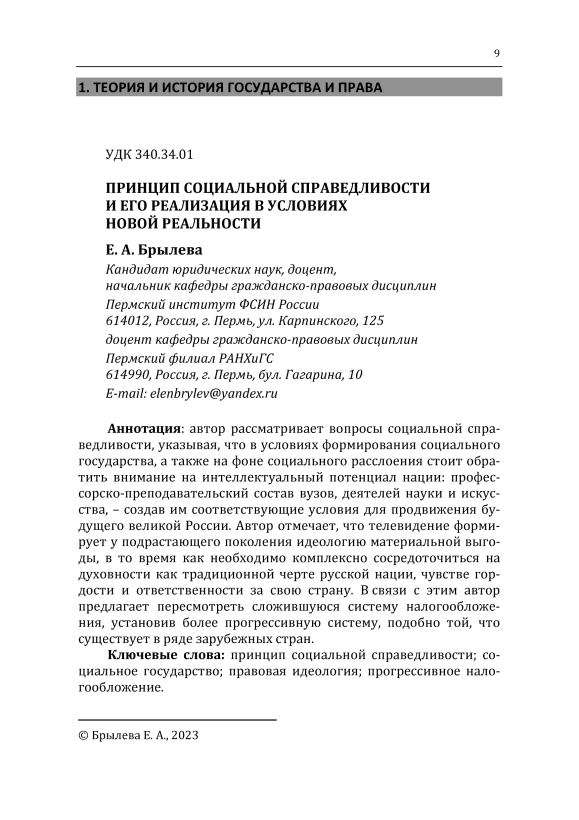 9

1. ТЕОРИЯ И ИСТОРИЯ ГОСУДАРСТВА И ПРАВА

УДК 340.34.01

ПРИНЦИП СОЦИАЛЬНОЙ СПРАВЕДЛИВОСТИ И ЕГО РЕАЛИЗАЦИЯ В УСЛОВИЯХ НОВОЙ РЕАЛЬНОСТИ

Е. А. Брылева

Кандидат юридических наук, доцент, начальник кафедры гражданско-правовых дисциплин
Пермский институт ФСИН России
614012, Россия, г. Пермь, ул. Карпинского, 125
доцент кафедры гражданско-правовых дисциплин
Пермский филиал РАНХиГС
614990, Россия, г. Пермь, бул. Гагарина, 10
E-mail: elenbrylev@yandex.ru

Аннотация: автор рассматривает вопросы социальной справедливости, указывая, что в условиях формирования социального государства, а также на фоне социального расслоения стоит обратить внимание на интеллектуальный потенциал нации: профессорско-преподавательский состав вузов, деятелей науки и искусства, – создав им соответствующие условия для продвижения будущего великой России. Автор отмечает, что телевидение формирует у подрастающего поколения идеологию материальной выгоды, в то время как необходимо комплексно сосредоточиться на духовности как традиционной черте русской нации, чувстве гордости и ответственности за свою страну. В связи с этим автор предлагает пересмотреть сложившуюся систему налогообложения, установив более прогрессивную систему, подобно той, что существует в ряде зарубежных стран.

Ключевые слова: принцип социальной справедливости; социальное государство; правовая идеология; прогрессивное налогообложение.

© Брылева Е. А., 2023